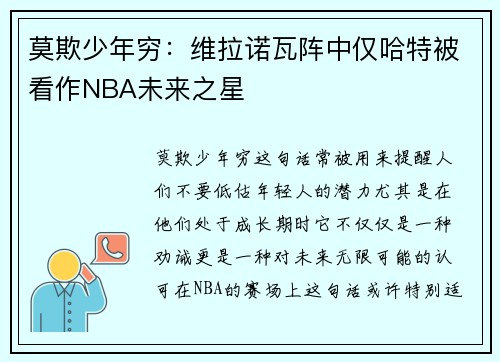 莫欺少年穷：维拉诺瓦阵中仅哈特被看作NBA未来之星

莫欺少年穷这句话常被用来提醒人们不要低估年轻人的潜力尤其是在他们处于成长期时它不仅仅是一种劝诫更是一种对未来无限可能的认可在NBA的赛场上这句话或许特别适